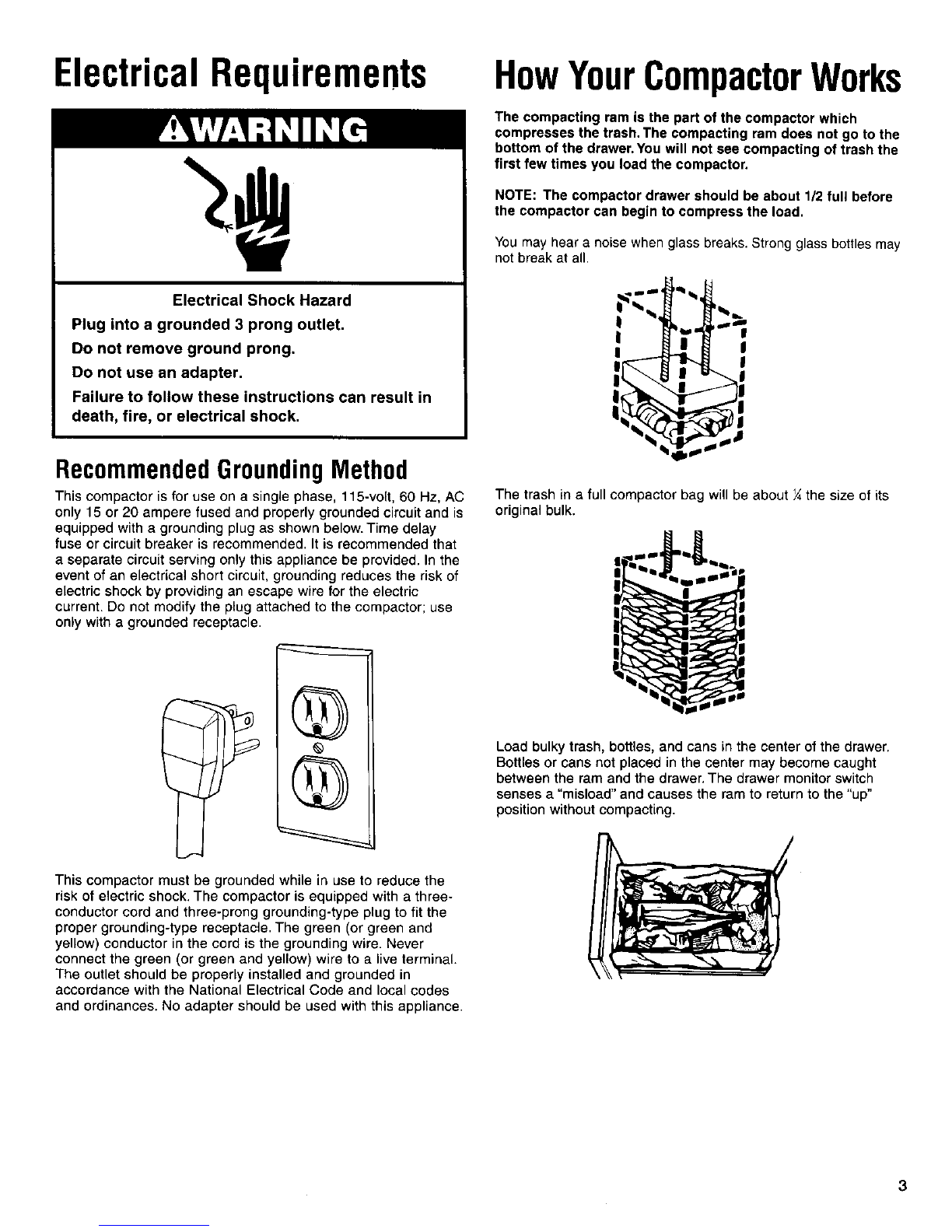 Electrical Requirements

WARNING

Electrical Shock Hazard

Plug into a grounded 3 prong outlet.

Do not remove ground prong.

Do not use an adapter.

Failure to follow these instructions can result in death, fire, or electrical shock.

Recommended Grounding Method

This compactor is for use on a single phase, 115-volt, 60 Hz, AC only 15 or 20 ampere fused and properly grounded circuit and is equipped with a grounding plug as shown below. Time delay fuse or circuit breaker is recommended. It is recommended that a separate circuit serving only this appliance be provided. In the event of an electrical short circuit, grounding reduces the risk of electric shock by providing an escape wire for the electric current. Do not modify the plug attached to the compactor; use only with a grounded receptacle.

This compactor must be grounded while in use to reduce the risk of electric shock. The compactor is equipped with a three-conductor cord and three-prong grounding-type plug to fit the proper grounding-type receptacle. The green (or green and yellow) conductor in the cord is the grounding wire. Never connect the green (or green and yellow) wire to a live terminal. The outlet should be properly installed and grounded in accordance with the National Electrical Code and local codes and ordinances. No adapter should be used with this appliance.

How Your Compactor Works

The compacting ram is the part of the compactor which compresses the trash. The compacting ram does not go to the bottom of the drawer. You will not see compacting of trash the first few times you load the compactor.

NOTE: The compactor drawer should be about 1/2 full before the compactor can begin to compress the load.

You may hear a noise when glass breaks. Strong glass bottles may not break at all.

The trash in a full compactor bag will be about ¼ the size of its original bulk.

Load bulky trash, bottles, and cans in the center of the drawer. Bottles or cans not placed in the center may become caught between the ram and the drawer. The drawer monitor switch senses a "misload" and causes the ram to return to the "up" position without compacting.

3